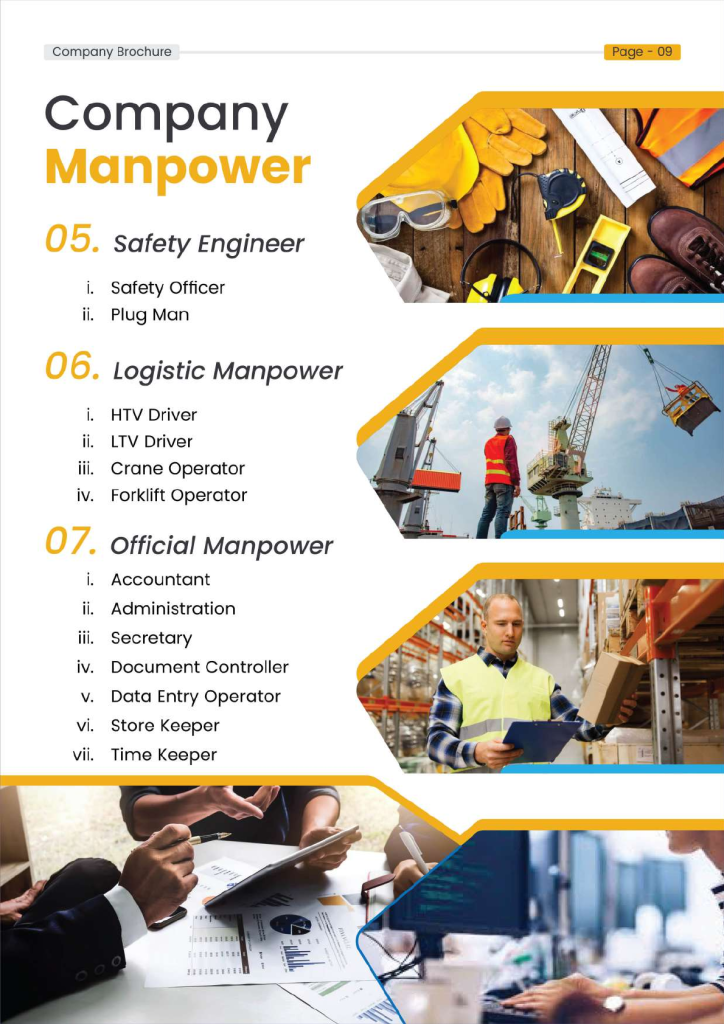 Company Brochure

Page - 09

Company Manpower

05. Safety Engineer

i. Safety Officer
ii. Plug Man

06. Logistic Manpower

i. HTV Driver
ii. LTV Driver
iii. Crane Operator
iv. Forklift Operator

07. Official Manpower

i. Accountant
ii. Administration
iii. Secretary
iv. Document Controller
v. Data Entry Operator
vi. Store Keeper
vii. Time Keeper